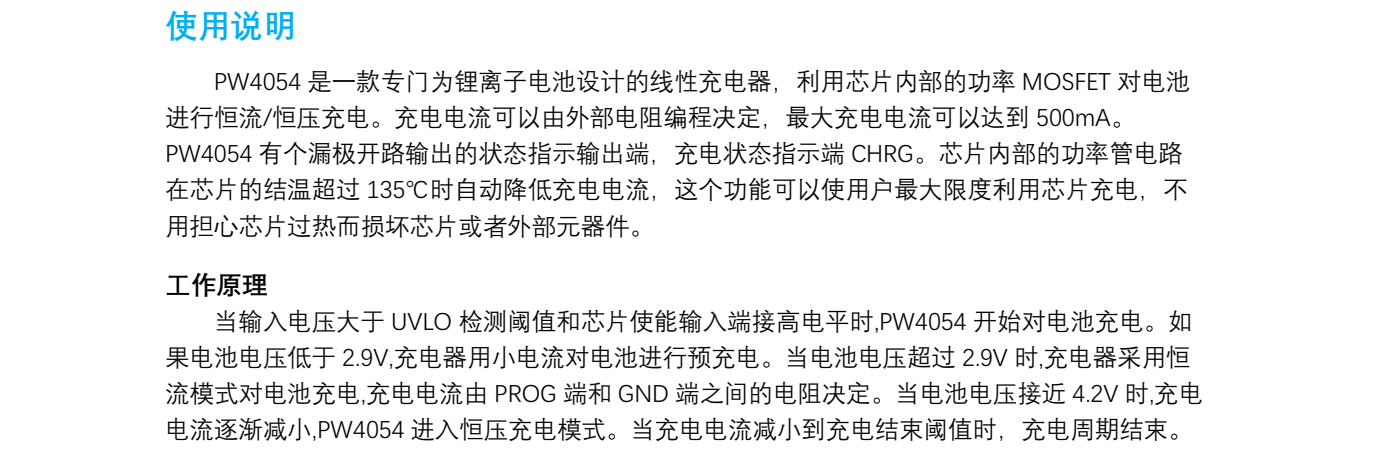 使用说明

PW4054是一款专门为锂离子电池设计的线性充电器，利用芯片内部的功率MOSFET对电池进行恒流/恒压充电。充电电流可以由外部电阻编程决定，最大充电电流可以达到500mA。PW4054有个漏极开路输出的状态指示输出端，充电状态指示端CHRG。芯片内部的功率管电路在芯片的结温超过135℃时自动降低充电电流，这个功能可以使用户最大限度利用芯片充电，不用担心芯片过热而损坏芯片或者外部元器件。

工作原理

当输入电压大于UVLO检测阈值和芯片使能输入端接高电平时,PW4054开始对电池充电。如果电池电压低于2.9V,充电器用小电流对电池进行预充电。当电池电压超过2.9V时,充电器采用恒流模式对电池充电,充电电流由PROG端和GND端之间的电阻决定。当电池电压接近4.2V时,充电电流逐渐减小,PW4054进入恒压充电模式。当充电电流减小到充电结束阈值时，充电周期结束。